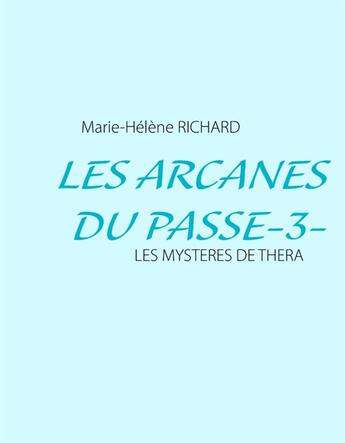 Marie-Hélène RICHARD

LES ARCANES DU PASSE-3-

LES MYSTERES DE THERA